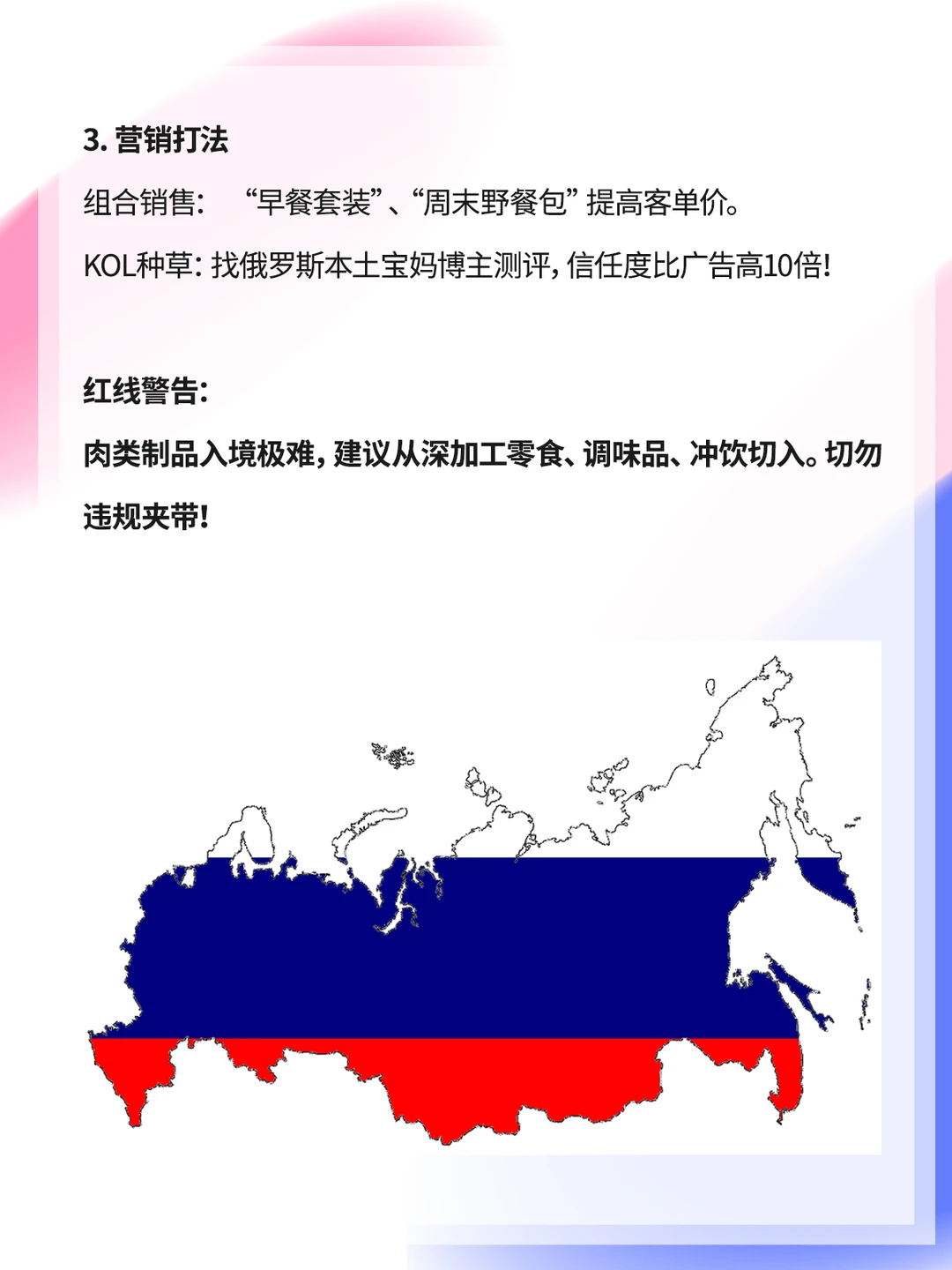 3.营销打法

组合销售：“早餐套装”、“周末野餐包”提高客单价。

KOL种草：找俄罗斯本土宝妈博主测评，信任度比广告高10倍！

红线警告：

肉类制品入境极难，建议从深加工零食、调味品、冲饮切入。切勿违规夹带！